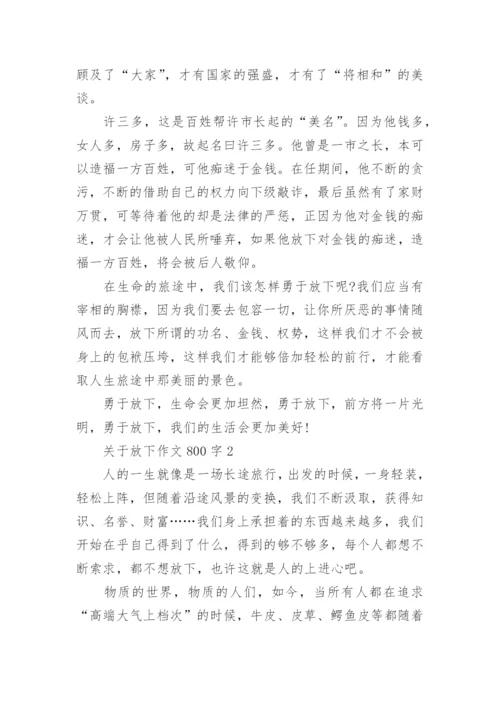 顾及了“大家”，才有国家的强盛，才有了“将相和”的美谈。

许三多，这是百姓帮许市长起的“美名”。因为他钱多，女人多，房子多，故起名曰许三多。他曾是一市之长，本可以造福一方百姓，可他痴迷于金钱。在任期间，他不断的贪污，不断的借助自己的权力向下级敲诈，最后虽然有了家财万贯，可等待着他的却是法律的严惩，正因为他对金钱的痴迷，才会让他被人民所唾弃，如果他放下对金钱的痴迷，造福一方百姓，将会被后人敬仰。

在生命的旅途中，我们该怎样勇于放下呢?我们应当有宰相的胸襟，因为我们要去包容一切，让你所厌恶的事情随风而去，放下所谓的功名、金钱、权势，这样我们才不会被身上的包袱压垮，这样我们才能够倍加轻松的前行，才能看取人生旅途中那美丽的景色。

勇于放下，生命会更加坦然，勇于放下，前方将一片光明，勇于放下，我们的生活会更加美好!

关于放下作文 800 字 2

人的一生就像是一场长途旅行，出发的时候，一身轻装，轻松上阵，但随着沿途风景的变换，我们不断汲取，获得知识、名誉、财富……我们身上承担着的东西越来越多，我们开始在乎自己得到了什么，得到的够不够多，每个人都想不断索求，都不想放下，也许这就是人的上进心吧。

物质的世界，物质的人们，如今，当所有人都在追求“高端大气上档次”的时候，牛皮、皮草、鳄鱼皮等都随着